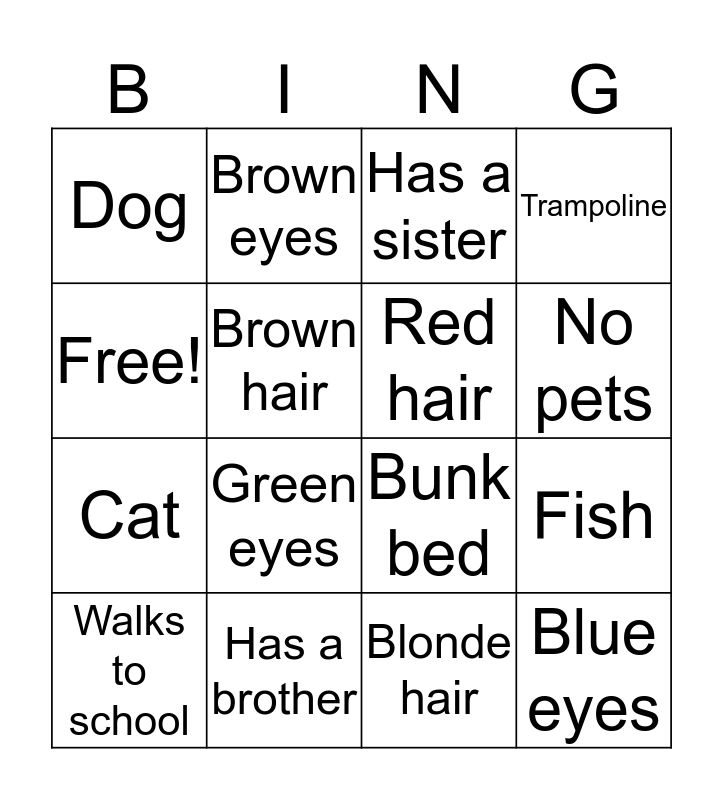 | B | I | N | G |
|---|---|---|---|
| Dog | Brown eyes | Has a sister | Trampoline |
| Free! | Brown hair | Red hair | No pets |
| Cat | Green eyes | Bunk bed | Fish |
| Walks to school | Has a brother | Blonde hair | Blue eyes |